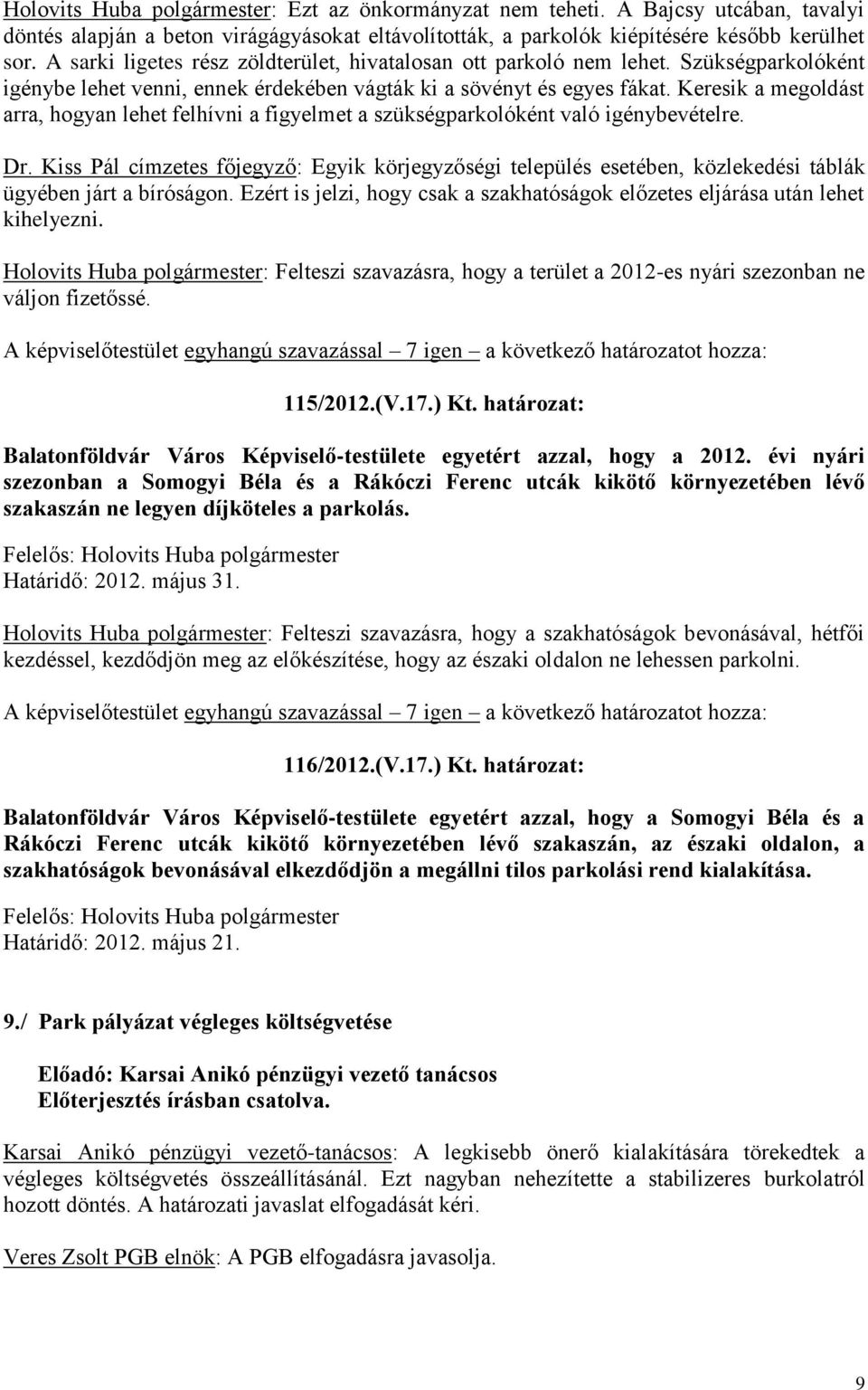 Holovits Huba polgármester: Ezt az önkormányzat nem teheti. A Bajcsy utcában, tavalyi döntés alapján a beton virágágyásokat eltávolították, a parkolók kiépítésére később kerülhet sor. A sarki ligetes rész zöldterület, hivatalosan ott parkoló nem lehet. Szükségparkolóként igénybe lehet venni, ennek érdekében vágták ki a sövényt és egyes fákat. Keresik a megoldást arra, hogyan lehet felhívni a figyelmet a szükségparkolóként való igénybevételre.

Dr. Kiss Pál címzetes főjegyző: Egyik körjegyzőségi település esetében, közlekedési táblák ügyében járt a bíróságon. Ezért is jelzi, hogy csak a szakhatóságok előzetes eljárása után lehet kihelyezni.

Holovits Huba polgármester: Felteszi szavazásra, hogy a terület a 2012-es nyári szezonban ne váljon fizetőssé.

A képviselőtestület egyhangú szavazással – 7 igen – a következő határozatot hozza:

115/2012.(V.17.) Kt. határozat:

Balatonföldvár Város Képviselő-testülete egyetért azzal, hogy a 2012. évi nyári szezonban a Somogyi Béla és a Rákóczi Ferenc utcák kikötő környezetében lévő szakaszán ne legyen díjköteles a parkolás.

Felelős: Holovits Huba polgármester
Határidő: 2012. május 31.

Holovits Huba polgármester: Felteszi szavazásra, hogy a szakhatóságok bevonásával, hétfői kezdéssel, kezdődjön meg az előkészítése, hogy az északi oldalon ne lehessen parkolni.

A képviselőtestület egyhangú szavazással – 7 igen – a következő határozatot hozza:

116/2012.(V.17.) Kt. határozat:

Balatonföldvár Város Képviselő-testülete egyetért azzal, hogy a Somogyi Béla és a Rákóczi Ferenc utcák kikötő környezetében lévő szakaszán, az északi oldalon, a szakhatóságok bevonásával elkezdődjön a megállni tilos parkolási rend kialakítása.

Felelős: Holovits Huba polgármester
Határidő: 2012. május 21.

9./ Park pályázat végleges költségvetése

Előadó: Karsai Anikó pénzügyi vezető tanácsos
Előterjesztés írásban csatolva.

Karsai Anikó pénzügyi vezető-tanácsos: A legkisebb önerő kialakítására törekedtek a végleges költségvetés összeállításánál. Ezt nagyban nehezítette a stabilizeres burkolatról hozott döntés. A határozati javaslat elfogadását kéri.

Veres Zsolt PGB elnök: A PGB elfogadásra javasolja.

9